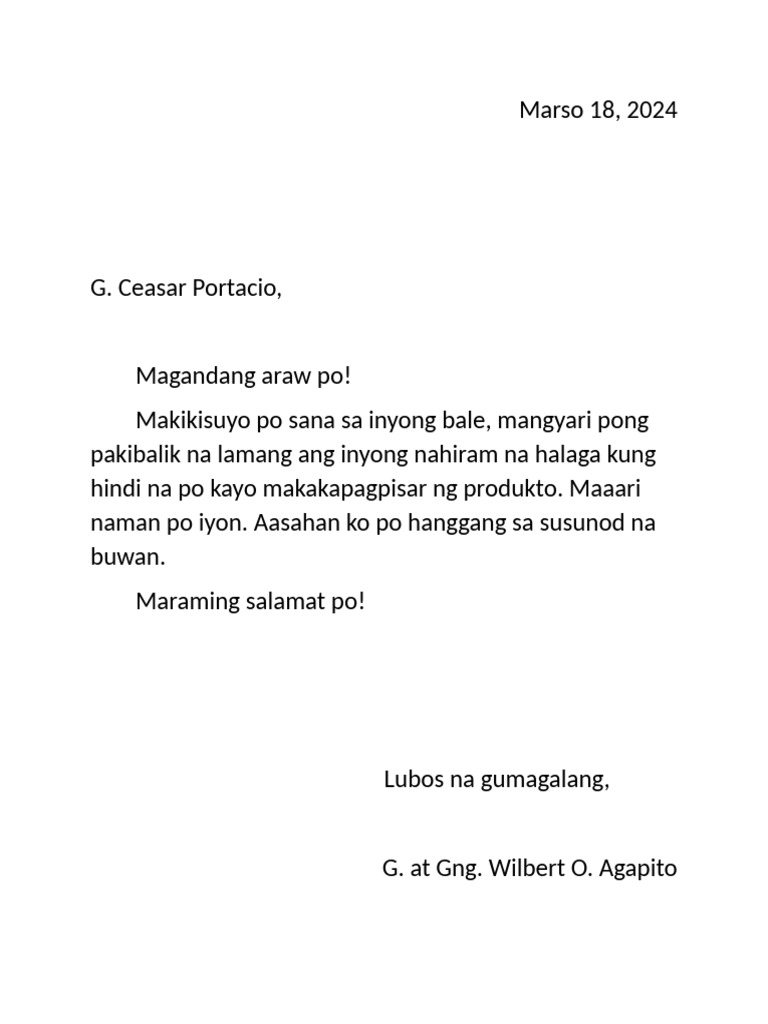 Marso 18, 2024

G. Ceasar Portacio,

Magandang araw po!

Makikisuyo po sana sa inyong bale, mangyari pong pakibalik na lamang ang inyong nahiram na halaga kung hindi na po kayo makakapagpisar ng produkto. Maaari naman po iyon. Aasahan ko po hanggang sa susunod na buwan.

Maraming salamat po!

Lubos na gumagalang,

G. at Gng. Wilbert O. Agapito